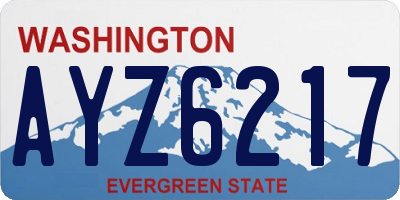 WASHINGTON

AYZ6217

EVERGREEN STATE